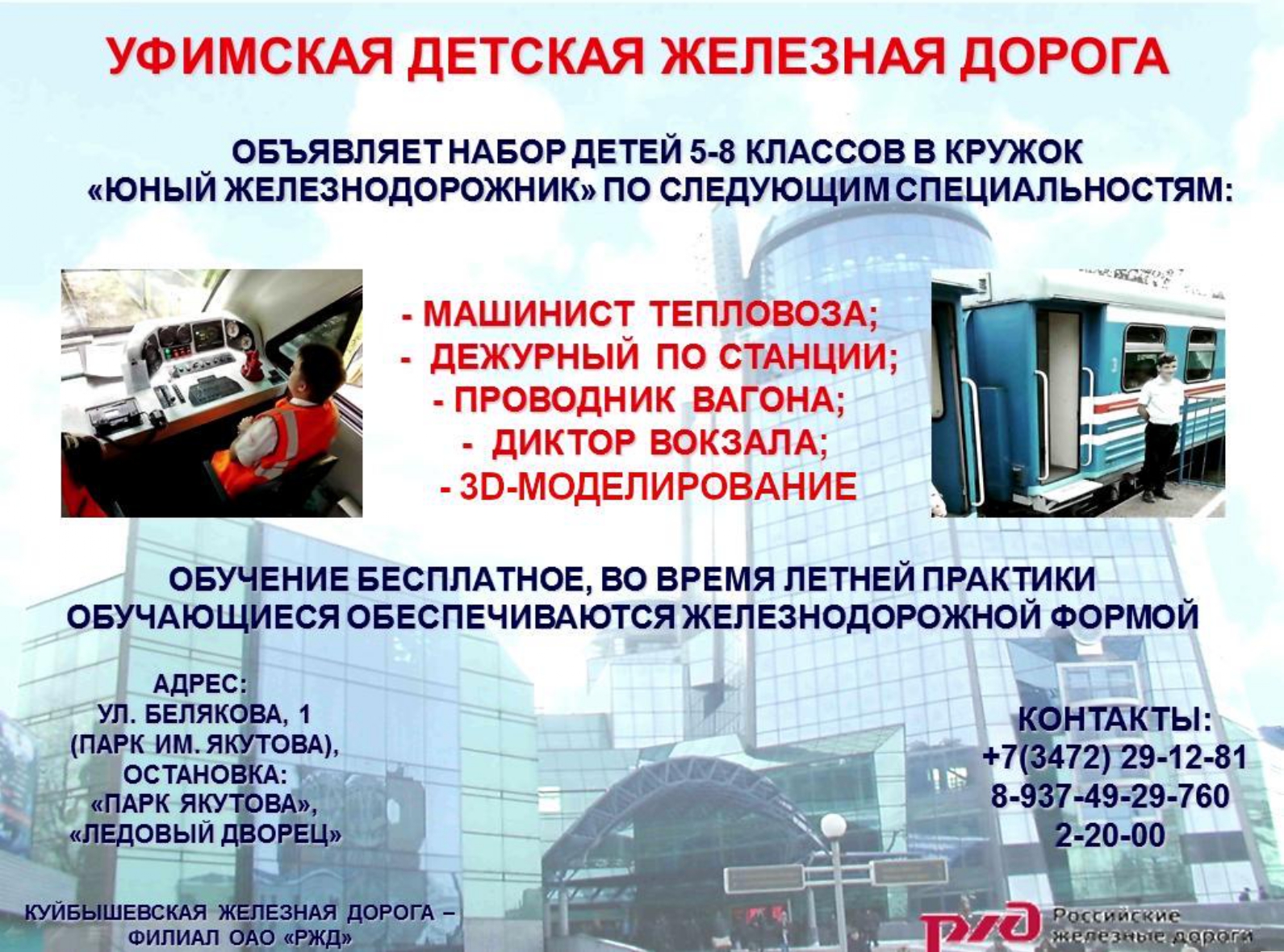 УФИМСКАЯ ДЕТСКАЯ ЖЕЛЕЗНАЯ ДОРОГА

ОБЪЯВЛЯЕТ НАБОР ДЕТЕЙ 5-8 КЛАССОВ В КРУЖОК «ЮНЫЙ ЖЕЛЕЗНОДОРОЖНИК» ПО СЛЕДУЮЩИМ СПЕЦИАЛЬНОСТЯМ:

- МАШИНИСТ ТЕПЛОВОЗА;
- ДЕЖУРНЫЙ ПО СТАНЦИИ;
- ПРОВОДНИК ВАГОНА;
- ДИКТОР ВОКЗАЛА;
- 3D-МОДЕЛИРОВАНИЕ

ОБУЧЕНИЕ БЕСПЛАТНОЕ, ВО ВРЕМЯ ЛЕТНЕЙ ПРАКТИКИ ОБУЧАЮЩИЕСЯ ОБЕСПЕЧИВАЮТСЯ ЖЕЛЕЗНОДОРОЖНОЙ ФОРМОЙ

АДРЕС:
УЛ. БЕЛЯКОВА, 1
(ПАРК ИМ. ЯКУТОВА),
ОСТАНОВКА:
«ПАРК ЯКУТОВА»,
«ЛЕДОВЫЙ ДВОРЕЦ»

КОНТАКТЫ:
+7(3472) 29-12-81
8-937-49-29-760
2-20-00

КУЙБЫШЕВСКАЯ ЖЕЛЕЗНАЯ ДОРОГА – ФИЛИАЛ ОАО «РЖД»

РЖД Российские железные дороги